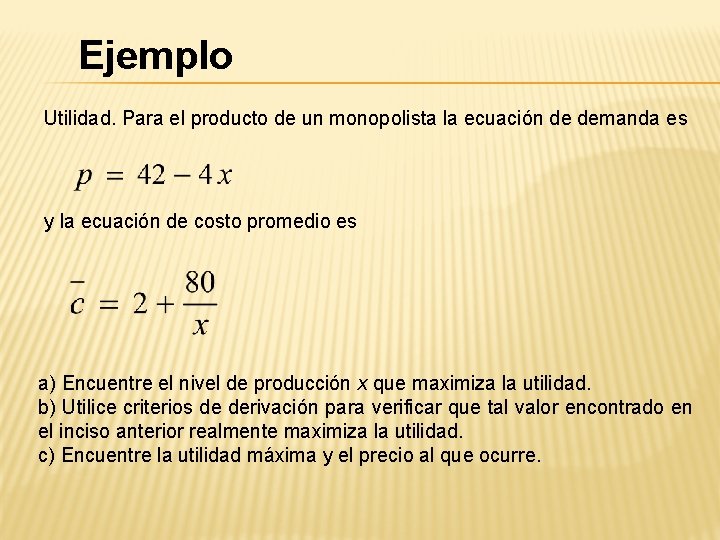 Ejemplo

Utilidad. Para el producto de un monopolista la ecuación de demanda es

$p = 42 - 4x$

y la ecuación de costo promedio es

$\bar{c} = 2 + \frac{80}{x}$

a) Encuentre el nivel de producción $x$ que maximiza la utilidad.
b) Utilice criterios de derivación para verificar que tal valor encontrado en el inciso anterior realmente maximiza la utilidad.
c) Encuentre la utilidad máxima y el precio al que ocurre.